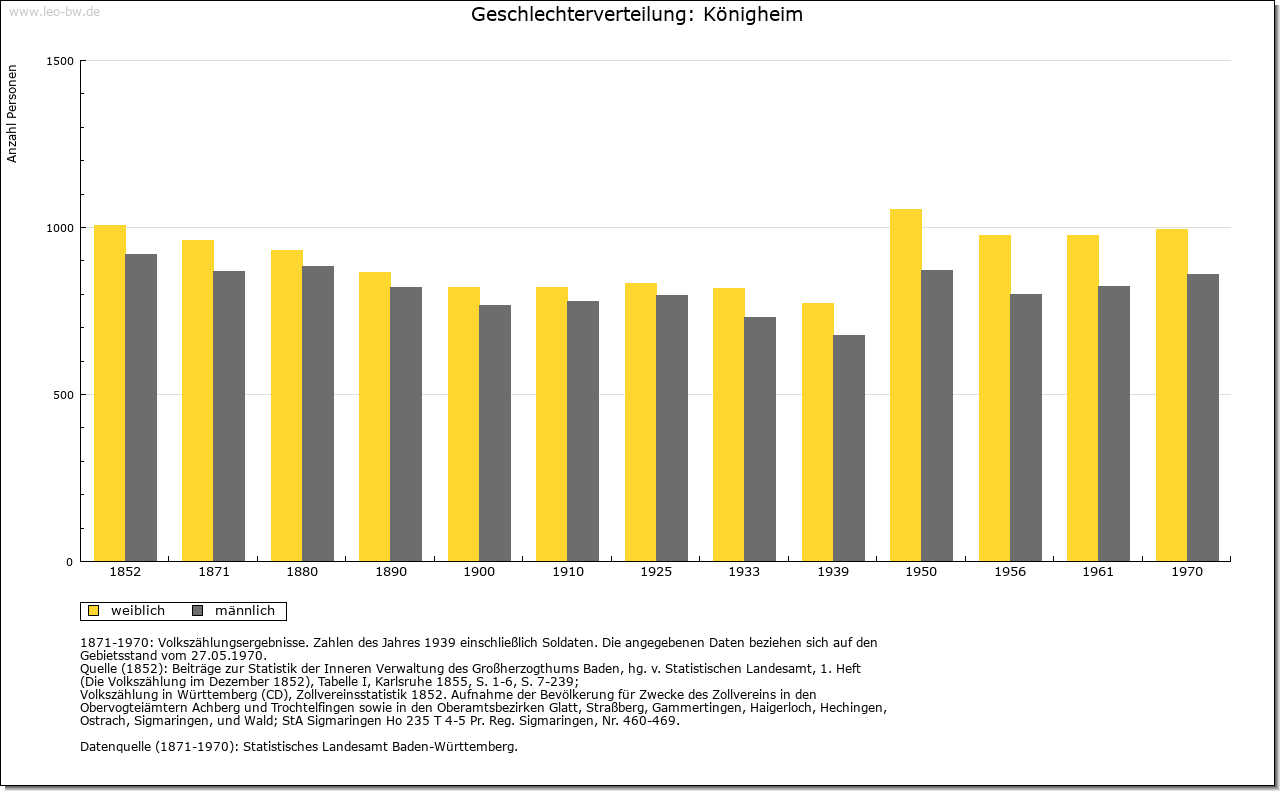 www.leo-bw.de

Geschlechterverteilung: Königheim

Anzahl Personen

1500
1000
500
0

1852 1871 1880 1890 1900 1910 1925 1933 1939 1950 1956 1961 1970

weiblich männlich

1871-1970: Volkszählungsergebnisse. Zahlen des Jahres 1939 einschließlich Soldaten. Die angegebenen Daten beziehen sich auf den Gebietsstand vom 27.05.1970.
Quelle (1852): Beiträge zur Statistik der Inneren Verwaltung des Großherzogthums Baden, hg. v. Statistischen Landesamt, 1. Heft (Die Volkszählung im Dezember 1852), Tabelle I, Karlsruhe 1855, S. 1-6, S. 7-239;
Volkszählung in Württemberg (CD), Zollvereinsstatistik 1852. Aufnahme der Bevölkerung für Zwecke des Zollvereins in den Obervogteiämtern Achberg und Trochtelfingen sowie in den Oberamtsbezirken Glatt, Straßberg, Gammertingen, Haigerloch, Hechingen, Ostrach, Sigmaringen, und Wald; StA Sigmaringen Ho 235 T 4-5 Pr. Reg. Sigmaringen, Nr. 460-469.

Datenquelle (1871-1970): Statistisches Landesamt Baden-Württemberg.